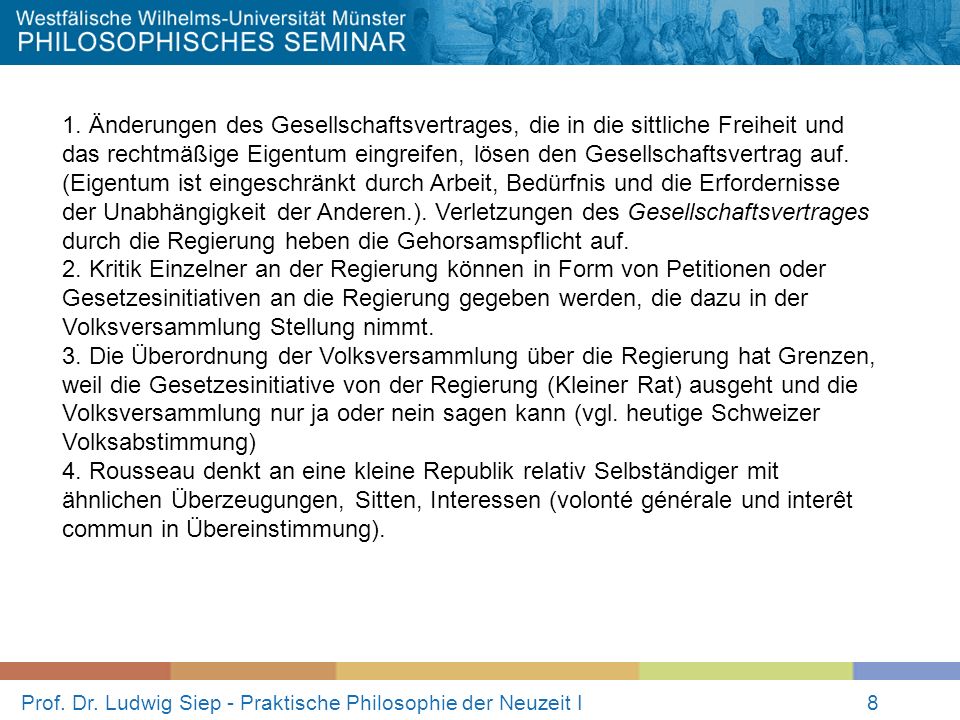 Westfälische Wilhelms-Universität Münster
PHILOSOPHISCHES SEMINAR

1. Änderungen des Gesellschaftsvertrages, die in die sittliche Freiheit und das rechtmäßige Eigentum eingreifen, lösen den Gesellschaftsvertrag auf. (Eigentum ist eingeschränkt durch Arbeit, Bedürfnis und die Erfordernisse der Unabhängigkeit der Anderen.). Verletzungen des Gesellschaftsvertrages durch die Regierung heben die Gehorsamspflicht auf.
2. Kritik Einzelner an der Regierung können in Form von Petitionen oder Gesetzesinitiativen an die Regierung gegeben werden, die dazu in der Volksversammlung Stellung nimmt.
3. Die Überordnung der Volksversammlung über die Regierung hat Grenzen, weil die Gesetzesinitiative von der Regierung (Kleiner Rat) ausgeht und die Volksversammlung nur ja oder nein sagen kann (vgl. heutige Schweizer Volksabstimmung)
4. Rousseau denkt an eine kleine Republik relativ Selbständiger mit ähnlichen Überzeugungen, Sitten, Interessen (volonté générale und interêt commun in Übereinstimmung).

Prof. Dr. Ludwig Siep - Praktische Philosophie der Neuzeit I
8